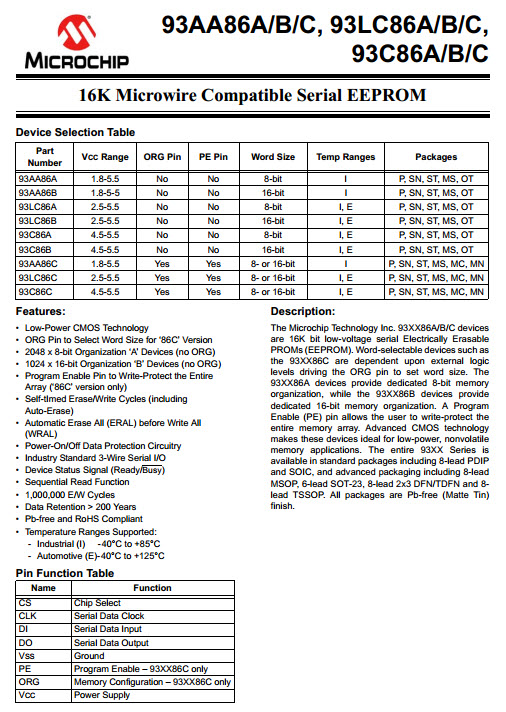 MICROCHIP

93AA86A/B/C, 93LC86A/B/C, 93C86A/B/C

16K Microwire Compatible Serial EEPROM

Device Selection Table

| Part Number | Vcc Range | ORG Pin | PE Pin | Word Size | Temp Ranges | Packages |
|---|---|---|---|---|---|---|
| 93AA86A | 1.8-5.5 | No | No | 8-bit | I | P, SN, ST, MS, OT |
| 93AA86B | 1.8-5-5 | No | No | 16-bit | I | P, SN, ST, MS, OT |
| 93LC86A | 2.5-5.5 | No | No | 8-bit | I, E | P, SN, ST, MS, OT |
| 93LC86B | 2.5-5.5 | No | No | 16-bit | I, E | P, SN, ST, MS, OT |
| 93C86A | 4.5-5.5 | No | No | 8-bit | I, E | P, SN, ST, MS, OT |
| 93C86B | 4.5-5.5 | No | No | 16-bit | I, E | P, SN, ST, MS, OT |
| 93AA86C | 1.8-5.5 | Yes | Yes | 8- or 16-bit | I | P, SN, ST, MS, MC, MN |
| 93LC86C | 2.5-5.5 | Yes | Yes | 8- or 16-bit | I, E | P, SN, ST, MS, MC, MN |
| 93C86C | 4.5-5.5 | Yes | Yes | 8- or 16-bit | I, E | P, SN, ST, MS, MC, MN |

Features:
• Low-Power CMOS Technology
• ORG Pin to Select Word Size for '86C' Version
• 2048 x 8-bit Organization 'A' Devices (no ORG)
• 1024 x 16-bit Organization 'B' Devices (no ORG)
• Program Enable Pin to Write-Protect the Entire Array ('86C' version only)
• Self-timed Erase/Write Cycles (including Auto-Erase)
• Automatic Erase All (ERAL) before Write All (WRAL)
• Power-On/Off Data Protection Circuitry
• Industry Standard 3-Wire Serial I/O
• Device Status Signal (Ready/Busy)
• Sequential Read Function
• 1,000,000 E/W Cycles
• Data Retention > 200 Years
• Pb-free and RoHS Compliant
• Temperature Ranges Supported:
- Industrial (I) -40°C to +85°C
- Automotive (E)-40°C to +125°C

Pin Function Table

| Name | Function |
|---|---|
| CS | Chip Select |
| CLK | Serial Data Clock |
| DI | Serial Data Input |
| DO | Serial Data Output |
| Vss | Ground |
| PE | Program Enable – 93XX86C only |
| ORG | Memory Configuration – 93XX86C only |
| Vcc | Power Supply |

Description:
The Microchip Technology Inc. 93XX86A/B/C devices are 16K bit low-voltage serial Electrically Erasable PROMs (EEPROM). Word-selectable devices such as the 93XX86C are dependent upon external logic levels driving the ORG pin to set word size. The 93XX86A devices provide dedicated 8-bit memory organization, while the 93XX86B devices provide dedicated 16-bit memory organization. A Program Enable (PE) pin allows the user to write-protect the entire memory array. Advanced CMOS technology makes these devices ideal for low-power, nonvolatile memory applications. The entire 93XX Series is available in standard packages including 8-lead PDIP and SOIC, and advanced packaging including 8-lead MSOP, 6-lead SOT-23, 8-lead 2x3 DFN/TDFN and 8-lead TSSOP. All packages are Pb-free (Matte Tin) finish.